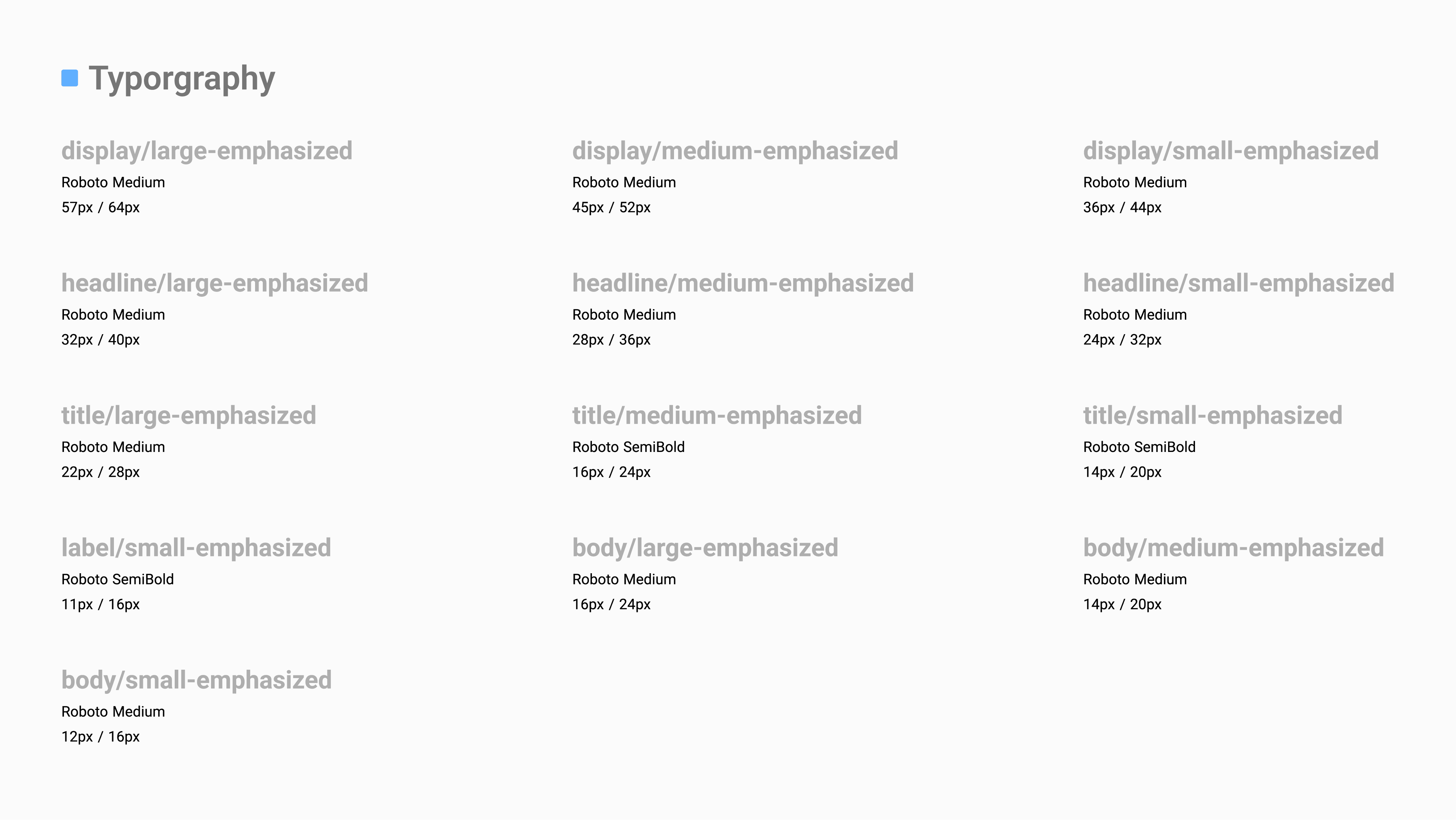 Typorgraphy

display/large-emphasized
Roboto Medium
57px / 64px

headline/large-emphasized
Roboto Medium
32px / 40px

title/large-emphasized
Roboto Medium
22px / 28px

label/small-emphasized
Roboto SemiBold
11px / 16px

body/small-emphasized
Roboto Medium
12px / 16px

display/medium-emphasized
Roboto Medium
45px / 52px

headline/medium-emphasized
Roboto Medium
28px / 36px

title/medium-emphasized
Roboto SemiBold
16px / 24px

body/large-emphasized
Roboto Medium
16px / 24px

display/small-emphasized
Roboto Medium
36px / 44px

headline/small-emphasized
Roboto Medium
24px / 32px

title/small-emphasized
Roboto SemiBold
14px / 20px

body/medium-emphasized
Roboto Medium
14px / 20px